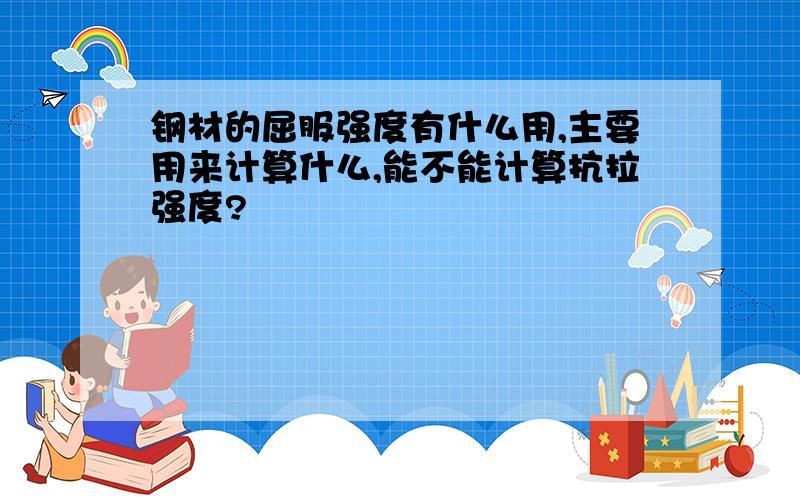 钢材的屈服强度有什么用,主要用来计算什么,能不能计算抗拉强度?